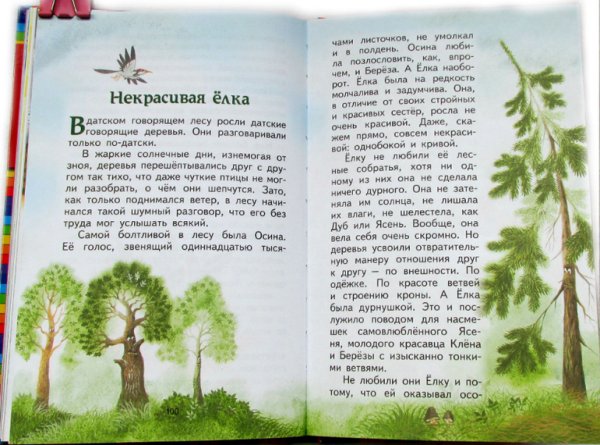 Некрасивая ёлка

В датском говорящем лесу росли датские говорящие деревья. Они разговаривали только по-датски.

В жаркие солнечные дни, изнемогая от зноя, деревья перешёптывались друг с другом так тихо, что даже чуткие птицы не могли разобрать, о чём они шепчутся. Зато, как только поднимался ветер, в лесу начинался такой шумный разговор, что его без труда мог услышать всякий.

Самой болтливой в лесу была Осина. Её голос, звенящий одиннадцатью тысячами листочков, не умолкал и в полдень. Осина любила позлословить, как, впрочем, и Берёза. А Ёлка наоборот. Ёлка была на редкость молчалива и задумчива. Она, в отличие от своих стройных и красивых сестёр, росла не очень красивой. Даже, скажем прямо, совсем некрасивой: однобокой и кривой.

Ёлку не любили её лесные собратья, хотя ни одному из них она не сделала ничего дурного. Она не затеняла им солнца, не лишала их влаги, не шелестела, как Дуб или Ясень. Вообще, она вела себя очень скромно. Но деревья усвоили отвратительную манеру отношения друг к другу — по внешности. По одёжке. По красоте ветвей и строению кроны. А Ёлка была дурнушкой. Это и послужило поводом для насмешек самовлюблённого Ясеня, молодого красавца Клёна и Берёзы с изысканно тонкими ветвями.

Не любили они Ёлку и потому, что ей оказывал осо-

100